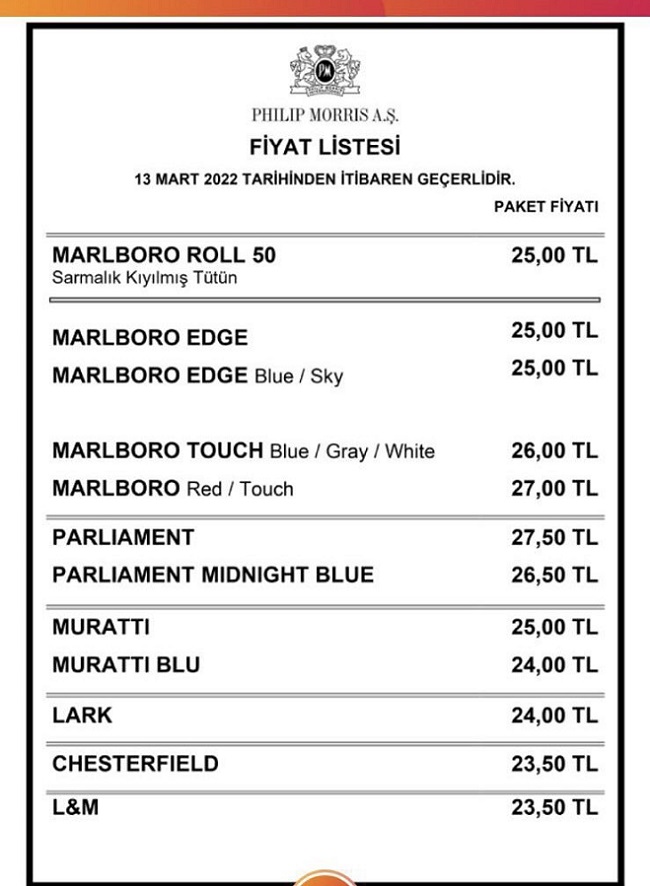 PHILIP MORRIS A.Ş.

FİYAT LİSTESİ

13 MART 2022 TARİHİNDEN İTİBAREN GEÇERLİDİR.

PAKET FİYATI

MARLBORO ROLL 50 25,00 TL
Sarmalık Kıyılmış Tütün

MARLBORO EDGE 25,00 TL

MARLBORO EDGE Blue / Sky 25,00 TL

MARLBORO TOUCH Blue / Gray / White 26,00 TL

MARLBORO Red / Touch 27,00 TL

PARLIAMENT 27,50 TL

PARLIAMENT MIDNIGHT BLUE 26,50 TL

MURATTI 25,00 TL

MURATTI BLU 24,00 TL

LARK 24,00 TL

CHESTERFIELD 23,50 TL

L&M 23,50 TL